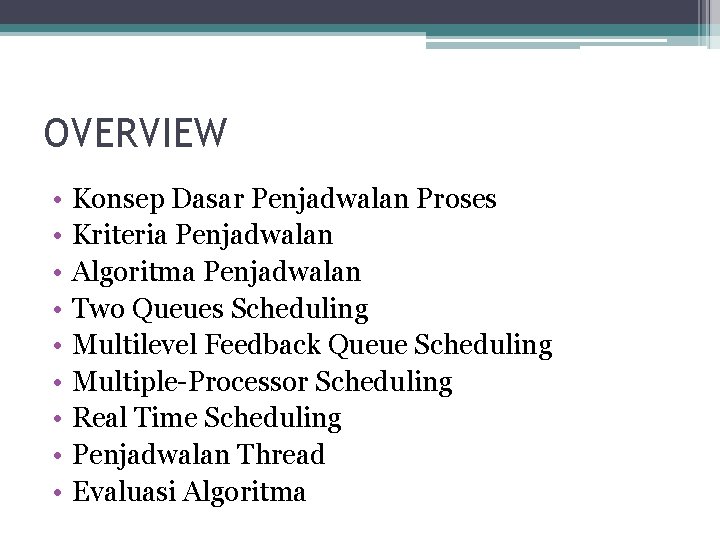 OVERVIEW

• Konsep Dasar Penjadwalan Proses
• Kriteria Penjadwalan
• Algoritma Penjadwalan
• Two Queues Scheduling
• Multilevel Feedback Queue Scheduling
• Multiple-Processor Scheduling
• Real Time Scheduling
• Penjadwalan Thread
• Evaluasi Algoritma